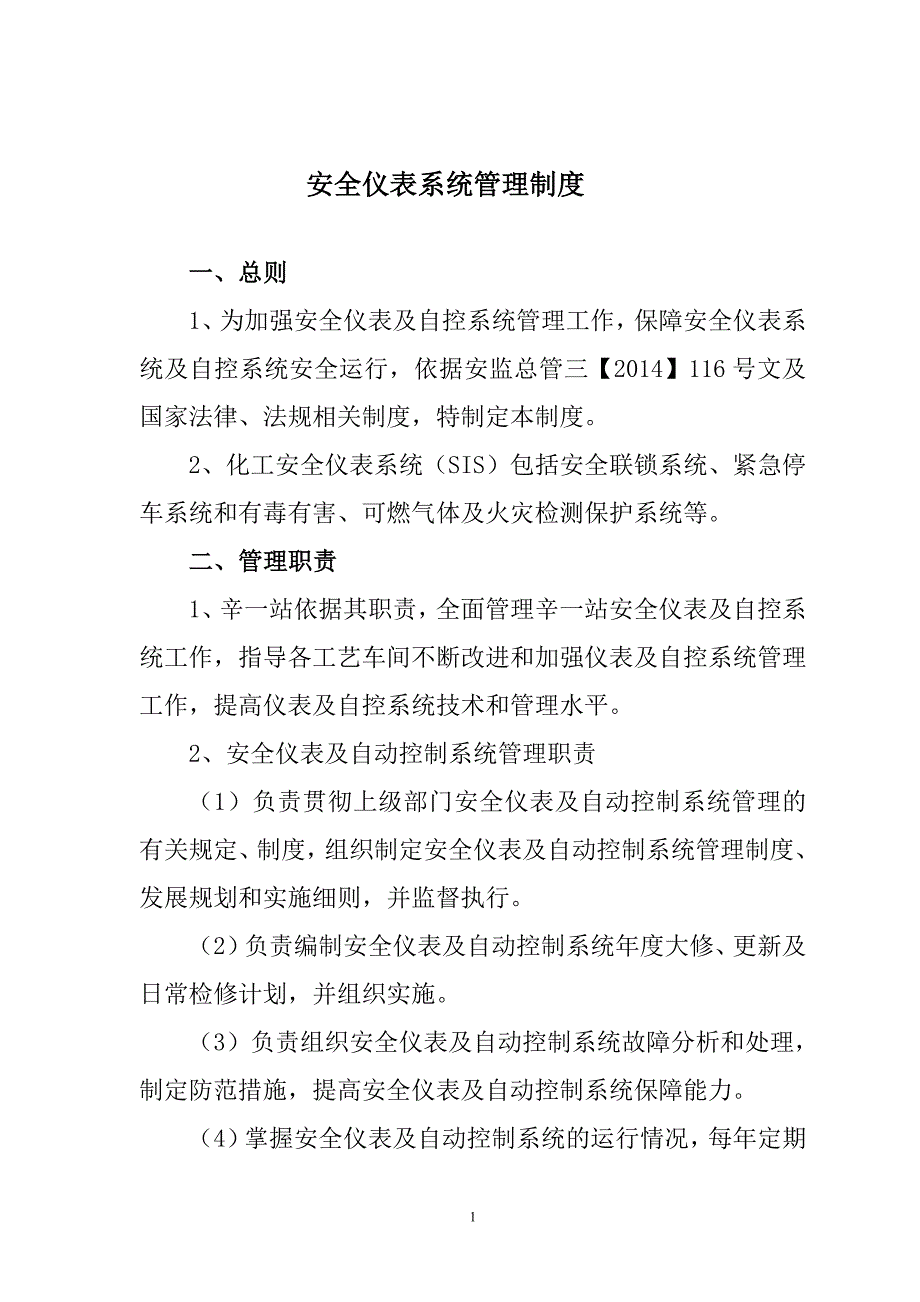 安全仪表系统管理制度

一、总则

1、为加强安全仪表及自控系统管理工作，保障安全仪表系统及自控系统安全运行，依据安监总管三【2014】116号文及国家法律、法规相关制度，特制定本制度。

2、化工安全仪表系统（SIS）包括安全联锁系统、紧急停车系统和有毒有害、可燃气体及火灾检测保护系统等。

二、管理职责

1、辛一站依据其职责，全面管理辛一站安全仪表及自控系统工作，指导各工艺车间不断改进和加强仪表及自控系统管理工作，提高仪表及自控系统技术和管理水平。

2、安全仪表及自动控制系统管理职责

（1）负责贯彻上级部门安全仪表及自动控制系统管理的有关规定、制度，组织制定安全仪表及自动控制系统管理制度、发展规划和实施细则，并监督执行。

（2）负责编制安全仪表及自动控制系统年度大修、更新及日常检修计划，并组织实施。

（3）负责组织安全仪表及自动控制系统故障分析和处理，制定防范措施，提高安全仪表及自动控制系统保障能力。

（4）掌握安全仪表及自动控制系统的运行情况，每年定期

1